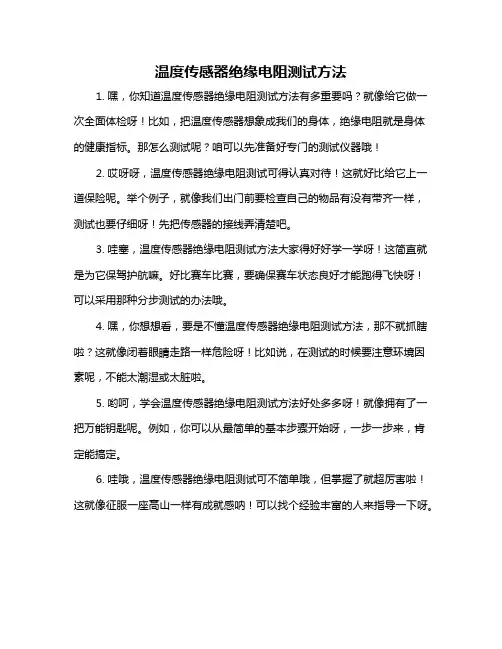 温度传感器绝缘电阻测试方法

1. 嘿，你知道温度传感器绝缘电阻测试方法有多重要吗？就像给它做一次全面体检呀！比如，把温度传感器想象成我们的身体，绝缘电阻就是身体的健康指标。那怎么测试呢？咱可以先准备好专门的测试仪器哦！

2. 哎呀呀，温度传感器绝缘电阻测试可得认真对待！这就好比给它上一道保险呢。举个例子，就像我们出门前要检查自己的物品有没有带齐一样，测试也要仔细呀！先把传感器的接线弄清楚吧。

3. 哇塞，温度传感器绝缘电阻测试方法大家得好好学一学呀！这简直就是为它保驾护航嘛。好比赛车比赛，要确保赛车状态良好才能跑得飞快呀！可以采用那种分步测试的办法哦。

4. 嘿，你想想看，要是不懂温度传感器绝缘电阻测试方法，那不就抓瞎啦？这就像闭着眼睛走路一样危险呀！比如说，在测试的时候要注意环境因素呢，不能太潮湿或太脏啦。

5. 哟呵，学会温度传感器绝缘电阻测试方法好处多多呀！就像拥有了一把万能钥匙呢。例如，你可以从最简单的基本步骤开始呀，一步一步来，肯定能搞定。

6. 哇哦，温度传感器绝缘电阻测试可不简单哦，但掌握了就超厉害啦！这就像征服一座高山一样有成就感呐！可以找个经验丰富的人来指导一下呀。